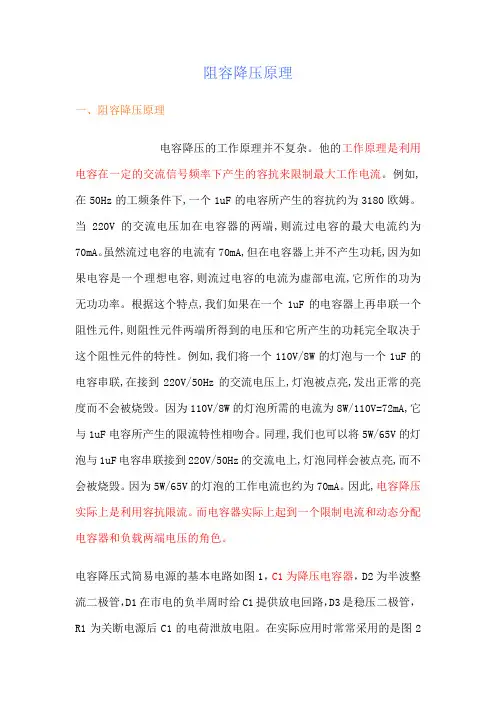 阻容降压原理

一、阻容降压原理

电容降压的工作原理并不复杂。他的工作原理是利用电容在一定的交流信号频率下产生的容抗来限制最大工作电流。例如,在 50Hz 的工频条件下,一个 1uF 的电容所产生的容抗约为 3180 欧姆。当 220V 的交流电压加在电容器的两端,则流过电容的最大电流约为 70mA。虽然流过电容的电流有 70mA,但在电容器上并不产生功耗,因为如果电容是一个理想电容,则流过电容的电流为虚部电流,它所作的功为无功功率。根据这个特点,我们如果在一个 1uF 的电容器上再串联一个阻性元件,则阻性元件两端所得到的电压和它所产生的功耗完全取决于这个阻性元件的特性。例如,我们将一个 110V/8W 的灯泡与一个 1uF 的电容串联,在接到 220V/50Hz 的交流电压上,灯泡被点亮,发出正常的亮度而不会被烧毁。因为 110V/8W 的灯泡所需的电流为 8W/110V=72mA,它与 1uF 电容所产生的限流特性相吻合。同理,我们也可以将 5W/65V 的灯泡与 1uF 电容串联接到 220V/50Hz 的交流电上,灯泡同样会被点亮,而不会被烧毁。因为 5W/65V 的灯泡的工作电流也约为 70mA。因此,电容降压实际上是利用容抗限流。而电容器实际上起到一个限制电流和动态分配电容器和负载两端电压的角色。

电容降压式简易电源的基本电路如图 1,C1 为降压电容器,D2 为半波整流二极管,D1 在市电的负半周时给 C1 提供放电回路,D3 是稳压二极管,R1 为关断电源后 C1 的电荷泄放电阻。在实际应用时常常采用的是图 2